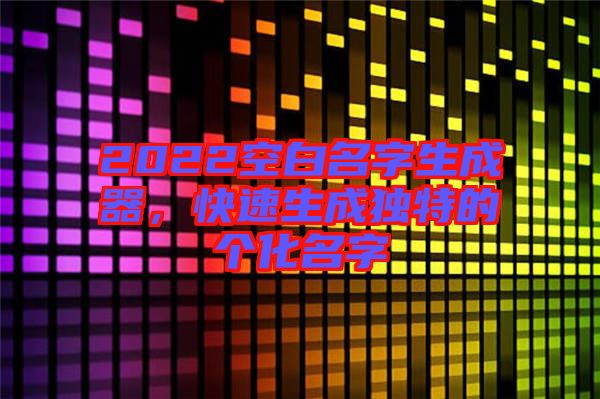 2022空白名字生成器，快速生成独特的个化名字